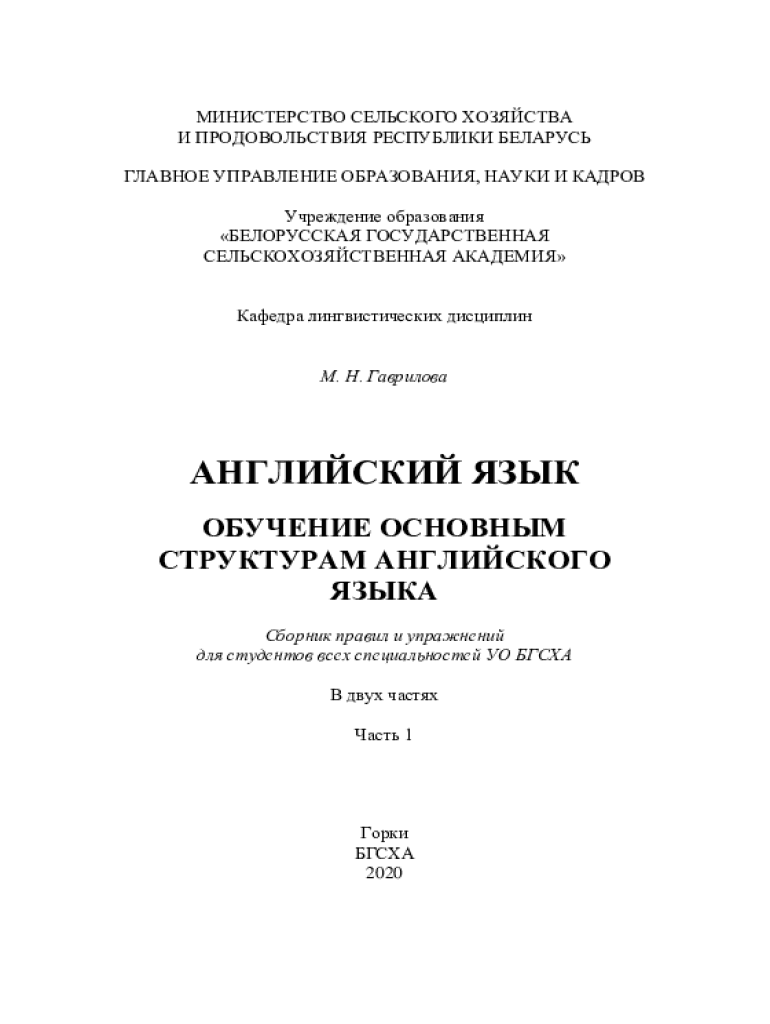 МИНИСТЕРСТВО СЕЛЬСКОГО ХОЗЯЙСТВА
И ПРОДОВОЛЬСТВИЯ РЕСПУБЛИКИ БЕЛАРУСЬ

ГЛАВНОЕ УПРАВЛЕНИЕ ОБРАЗОВАНИЯ, НАУКИ И КАДРОВ

Учреждение образования
«БЕЛОРУССКАЯ ГОСУДАРСТВЕННАЯ
СЕЛЬСКОХОЗЯЙСТВЕННАЯ АКАДЕМИЯ»

Кафедра лингвистических дисциплин

М. Н. Гаврилова

АНГЛИЙСКИЙ ЯЗЫК

ОБУЧЕНИЕ ОСНОВНЫМ
СТРУКТУРАМ АНГЛИЙСКОГО
ЯЗЫКА

Сборник правил и упражнений
для студентов всех специальностей УО БГСХА

В двух частях

Часть 1

Горки
БГСХА
2020